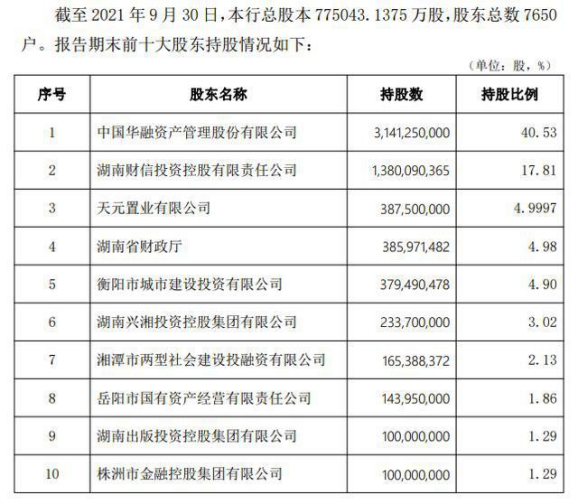 截至 2021 年 9 月 30 日，本行总股本 775043.1375 万股，股东总数 7650 户。报告期末前十大股东持股情况如下：

（单位：股，%）

| 序号 | 股东名称 | 持股数 | 持股比例 |
|---|---|---|---|
| 1 | 中国华融资产管理股份有限公司 | 3,141,250,000 | 40.53 |
| 2 | 湖南财信投资控股有限责任公司 | 1,380,090,365 | 17.81 |
| 3 | 天元置业有限公司 | 387,500,000 | 4.9997 |
| 4 | 湖南省财政厅 | 385,971,482 | 4.98 |
| 5 | 衡阳市城市建设投资有限公司 | 379,490,478 | 4.90 |
| 6 | 湖南兴湘投资控股集团有限公司 | 233,700,000 | 3.02 |
| 7 | 湘潭市两型社会建设投融资有限公司 | 165,388,372 | 2.13 |
| 8 | 岳阳市国有资产经营有限责任公司 | 143,950,000 | 1.86 |
| 9 | 湖南出版投资控股集团有限公司 | 100,000,000 | 1.29 |
| 10 | 株洲市金融控股集团有限公司 | 100,000,000 | 1.29 |